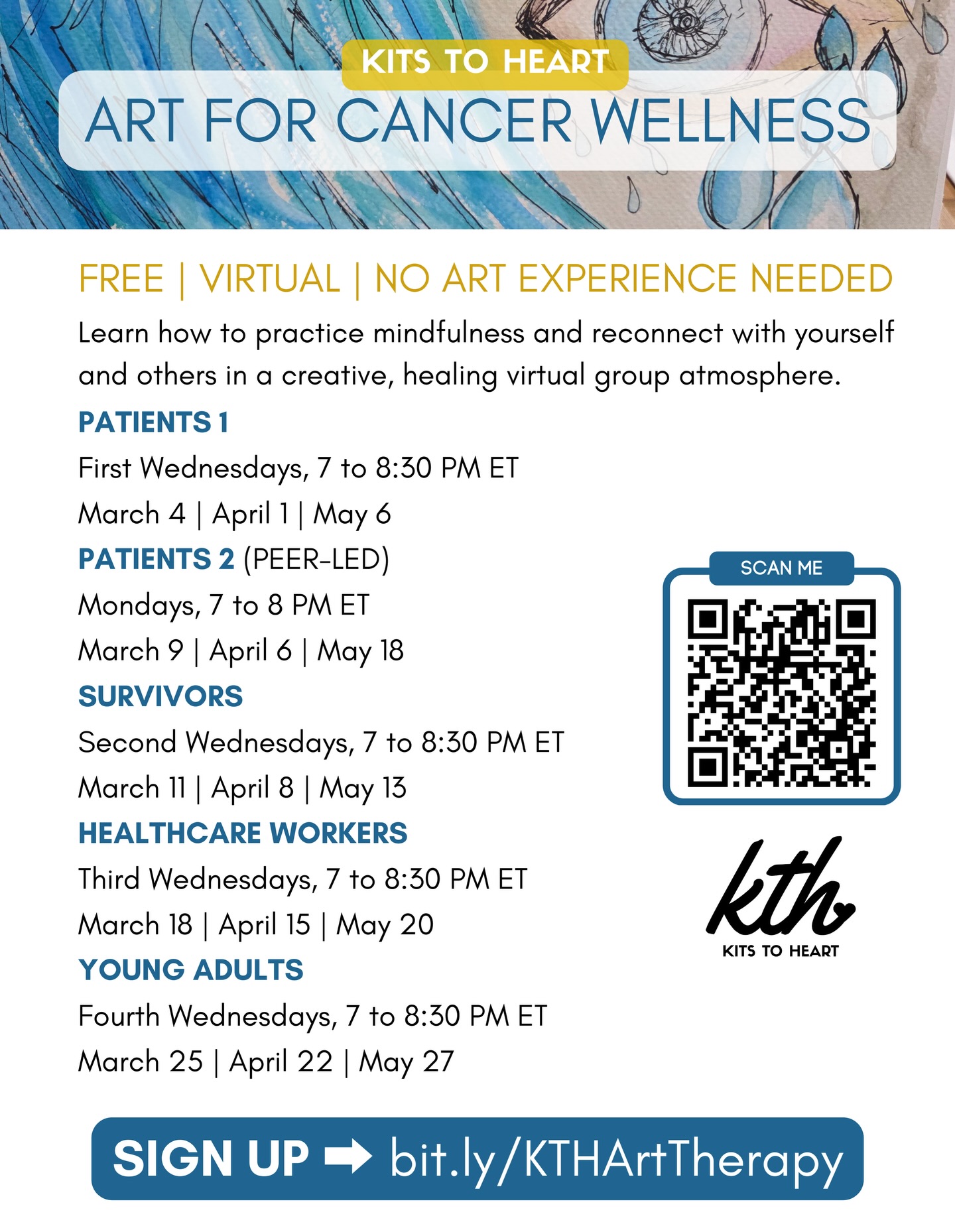 KITS TO HEART

ART FOR CANCER WELLNESS

FREE | VIRTUAL | NO ART EXPERIENCE NEEDED

Learn how to practice mindfulness and reconnect with yourself and others in a creative, healing virtual group atmosphere.

PATIENTS 1
First Wednesdays, 7 to 8:30 PM ET
March 4 | April 1 | May 6

PATIENTS 2 (PEER-LED)
Mondays, 7 to 8 PM ET
March 9 | April 6 | May 18

SURVIVORS
Second Wednesdays, 7 to 8:30 PM ET
March 11 | April 8 | May 13

HEALTHCARE WORKERS
Third Wednesdays, 7 to 8:30 PM ET
March 18 | April 15 | May 20

YOUNG ADULTS
Fourth Wednesdays, 7 to 8:30 PM ET
March 25 | April 22 | May 27

SCAN ME

kth
KITS TO HEART

SIGN UP ➡ bit.ly/KTHArtTherapy